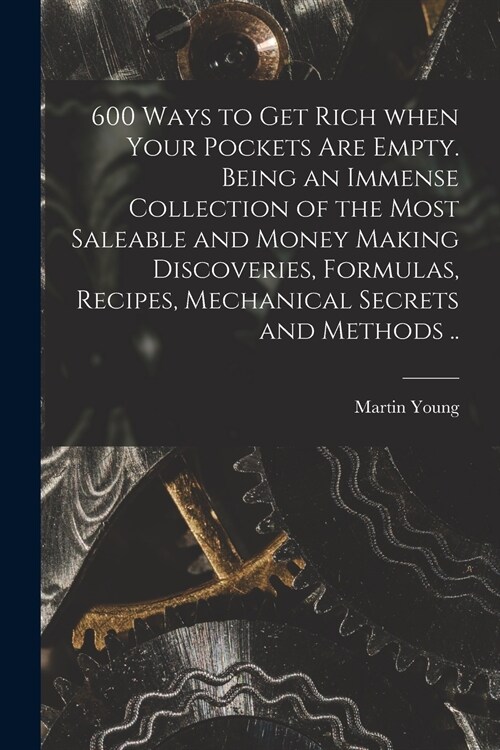 600 Ways to Get Rich when Your Pockets Are Empty. Being an Immense Collection of the Most Saleable and Money Making Discoveries, Formulas, Recipes, Mechanical Secrets and Methods ..

Martin Young